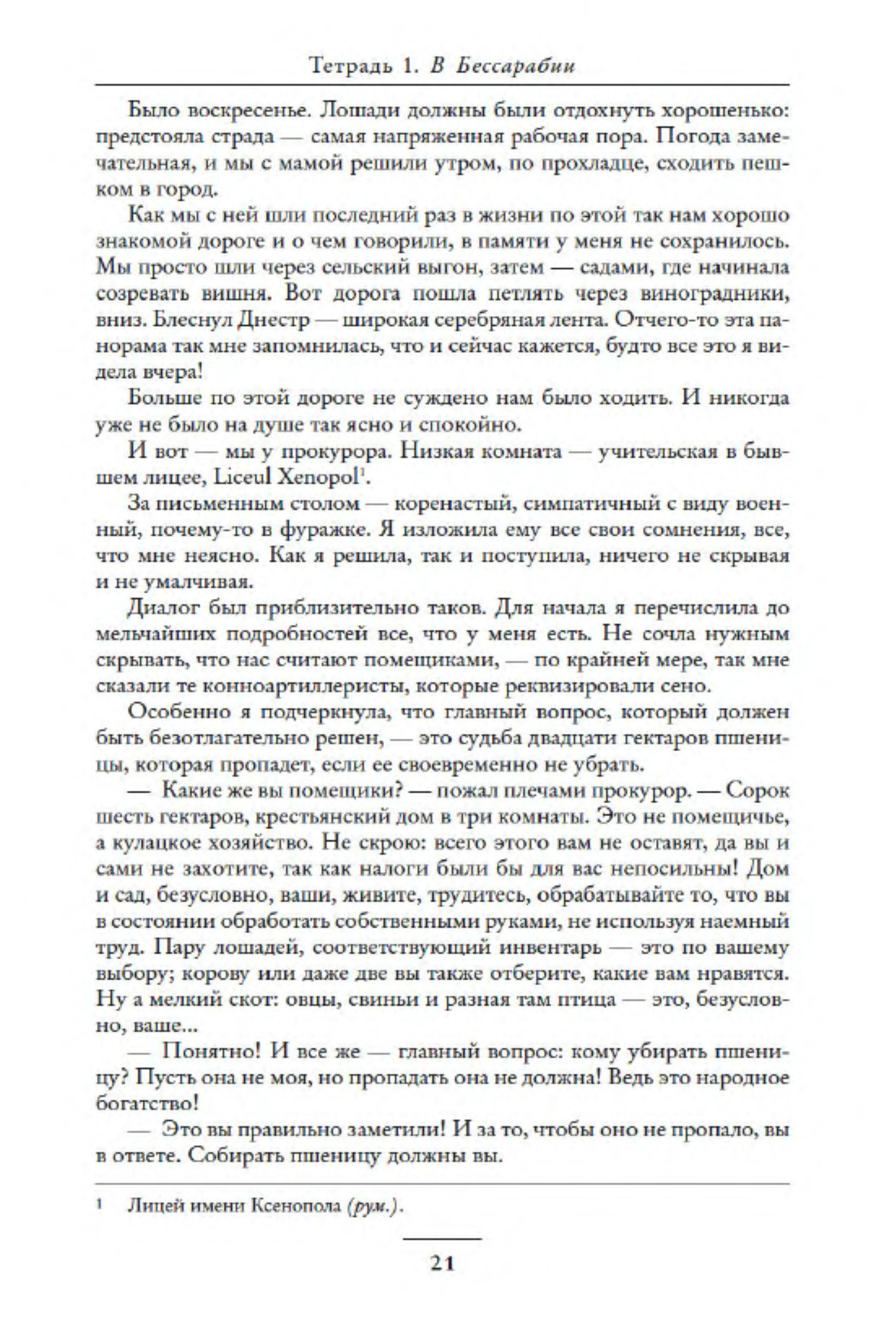 Тетрадь 1. В Бессарабии

Было воскресенье. Лошади должны были отдохнуть хорошенько: предстояла страда — самая напряженная рабочая пора. Погода замечательная, и мы с мамой решили утром, по прохладце, сходить пешком в город.

Как мы с ней шли последний раз в жизни по этой так нам хорошо знакомой дороге и о чем говорили, в памяти у меня не сохранилось. Мы просто шли через сельский выгон, затем — садами, где начинала созревать вишня. Вот дорога пошла петлять через виноградники, вниз. Блеснул Днестр — широкая серебряная лента. Отчего-то эта панорама так мне запомнилась, что и сейчас кажется, будто все это я видела вчера!

Больше по этой дороге не суждено нам было ходить. И никогда уже не было на душе так ясно и спокойно.

И вот — мы у прокурора. Низкая комната — учительская в бывшем лицее, Liceul Xenopol$^1$.

За письменным столом — коренастый, симпатичный с виду военный, почему-то в фуражке. Я изложила ему все свои сомнения, все, что мне неясно. Как я решила, так и поступила, ничего не скрывая и не умалчивая.

Диалог был приблизительно таков. Для начала я перечислила до мельчайших подробностей все, что у меня есть. Не сочла нужным скрывать, что нас считают помещиками, — по крайней мере, так мне сказали те конноартиллеристы, которые реквизировали сено.

Особенно я подчеркнула, что главный вопрос, который должен быть безотлагательно решен, — это судьба двадцати гектаров пшеницы, которая пропадет, если ее своевременно не убрать.

— Какие же вы помещики? — пожал плечами прокурор. — Сорок шесть гектаров, крестьянский дом в три комнаты. Это не помещичье, а кулацкое хозяйство. Не скрою: всего этого вам не оставят, да вы и сами не захотите, так как налоги были бы для вас непосильны! Дом и сад, безусловно, ваши, живите, трудитесь, обрабатывайте то, что вы в состоянии обработать собственными руками, не используя наемный труд. Пару лошадей, соответствующий инвентарь — это по вашему выбору; корову или даже две вы также отберите, какие вам нравятся. Ну а мелкий скот: овцы, свиньи и разная там птица — это, безусловно, ваше...

— Понятно! И все же — главный вопрос: кому убирать пшеницу? Пусть она не моя, но пропадать она не должна! Ведь это народное богатство!

— Это вы правильно заметили! И за то, чтобы оно не пропало, вы в ответе. Собирать пшеницу должны вы.

1 Лицей имени Ксенопола (рум.).

21